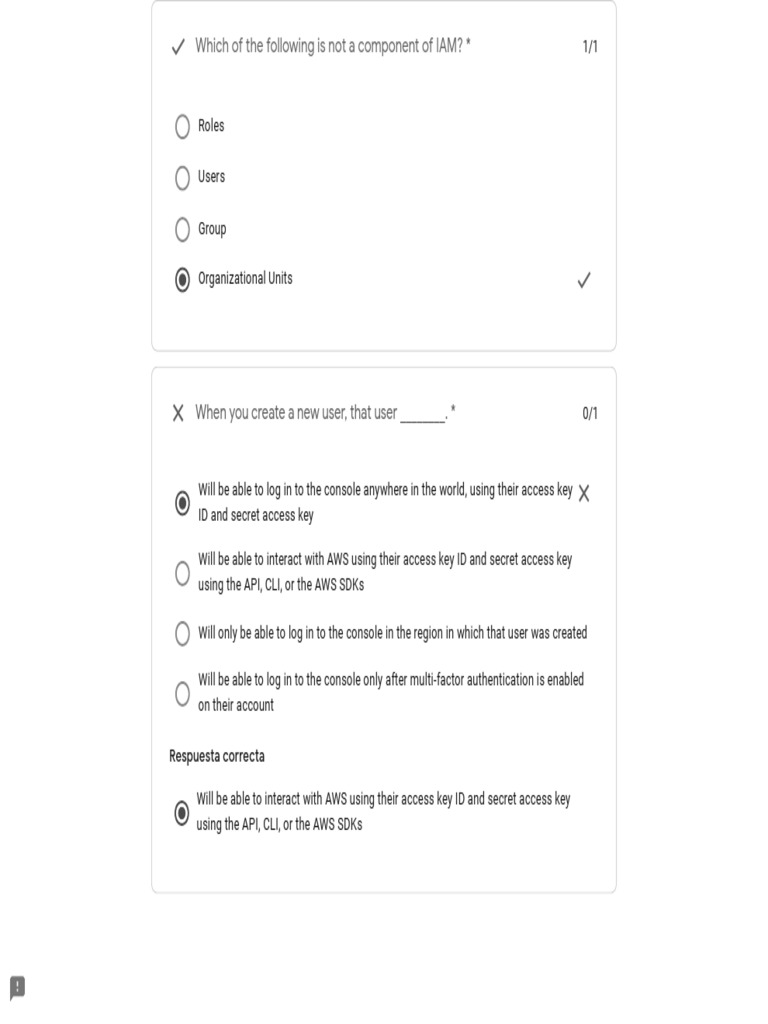 Which of the following is not a component of IAM? * 1/1

Roles

Users

Group

Organizational Units

When you create a new user, that user _______. * 0/1

Will be able to log in to the console anywhere in the world, using their access key ID and secret access key

Will be able to interact with AWS using their access key ID and secret access key using the API, CLI, or the AWS SDKs

Will only be able to log in to the console in the region in which that user was created

Will be able to log in to the console only after multi-factor authentication is enabled on their account

Respuesta correcta

Will be able to interact with AWS using their access key ID and secret access key using the API, CLI, or the AWS SDKs